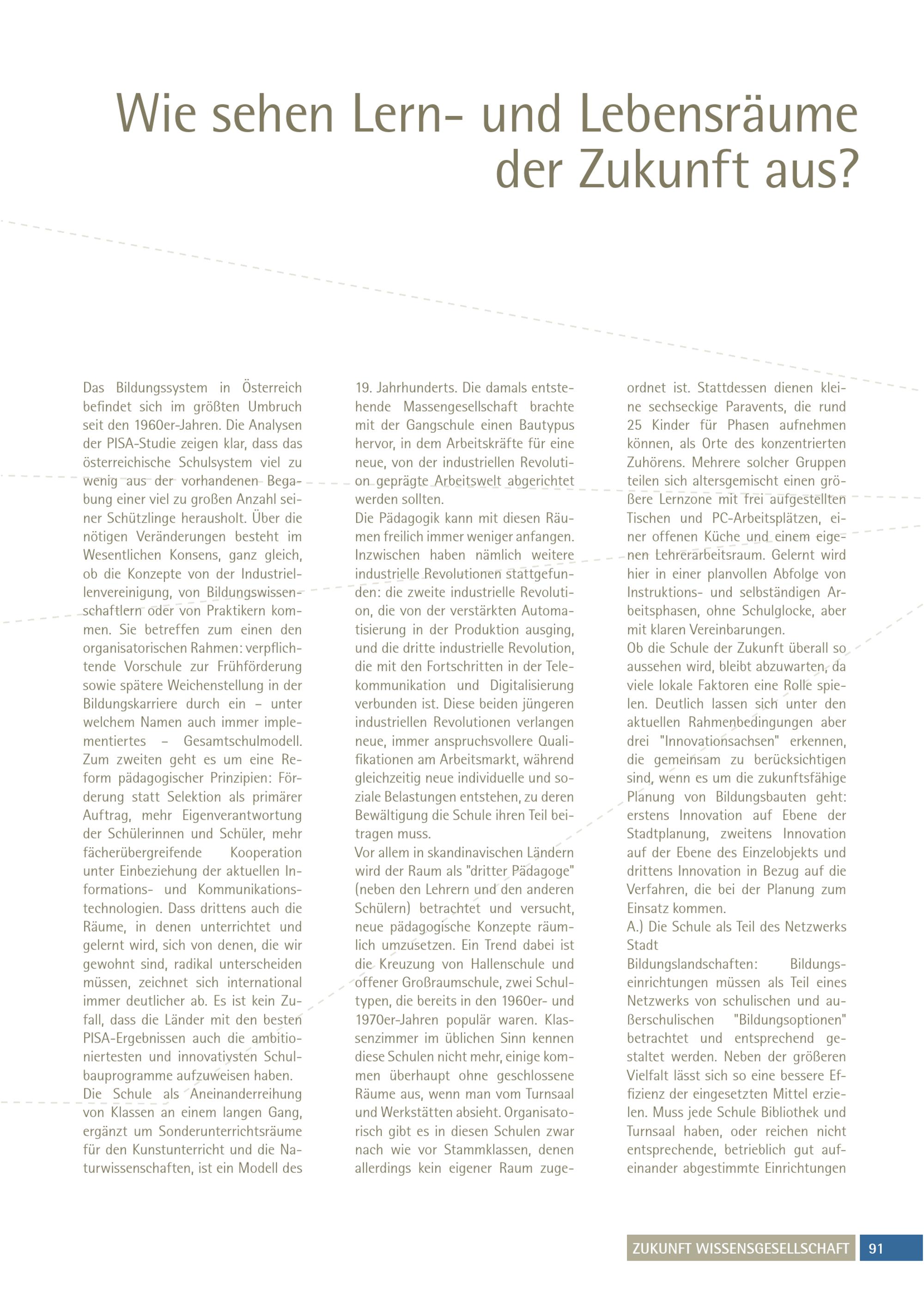 Wie sehen Lern- und Lebensräume der Zukunft aus?

Das Bildungssystem in Österreich befindet sich im größten Umbruch seit den 1960er-Jahren. Die Analysen der PISA-Studie zeigen klar, dass das österreichische Schulsystem viel zu wenig aus der vorhandenen Begabung einer viel zu großen Anzahl seiner Schützlinge herausholt. Über die nötigen Veränderungen besteht im Wesentlichen Konsens, ganz gleich, ob die Konzepte von der Industriellenvereinigung, von Bildungswissenschaftlern oder von Praktikern kommen. Sie betreffen zum einen den organisatorischen Rahmen: verpflichtende Vorschule zur Frühförderung sowie spätere Weichenstellung in der Bildungskarriere durch ein – unter welchem Namen auch immer implementiertes – Gesamtschulmodell. Zum zweiten geht es um eine Reform pädagogischer Prinzipien: Förderung statt Selektion als primärer Auftrag, mehr Eigenverantwortung der Schülerinnen und Schüler, mehr fächerübergreifende Kooperation unter Einbeziehung der aktuellen Informations- und Kommunikationstechnologien. Dass drittens auch die Räume, in denen unterrichtet und gelernt wird, sich von denen, die wir gewohnt sind, radikal unterscheiden müssen, zeichnet sich international immer deutlicher ab. Es ist kein Zufall, dass die Länder mit den besten PISA-Ergebnissen auch die ambitioniertesten und innovativsten Schulbauprogramme aufzuweisen haben.
Die Schule als Aneinanderreihung von Klassen an einem langen Gang, ergänzt um Sonderunterrichtsräume für den Kunstunterricht und die Naturwissenschaften, ist ein Modell des 19. Jahrhunderts. Die damals entstehende Massengesellschaft brachte mit der Gangschule einen Bautypus hervor, in dem Arbeitskräfte für eine neue, von der industriellen Revolution geprägte Arbeitswelt abgerichtet werden sollten.
Die Pädagogik kann mit diesen Räumen freilich immer weniger anfangen. Inzwischen haben nämlich weitere industrielle Revolutionen stattgefunden: die zweite industrielle Revolution, die von der verstärkten Automatisierung in der Produktion ausging, und die dritte industrielle Revolution, die mit den Fortschritten in der Telekommunikation und Digitalisierung verbunden ist. Diese beiden jüngeren industriellen Revolutionen verlangen neue, immer anspruchsvollere Qualifikationen am Arbeitsmarkt, während gleichzeitig neue individuelle und soziale Belastungen entstehen, zu deren Bewältigung die Schule ihren Teil beitragen muss.
Vor allem in skandinavischen Ländern wird der Raum als "dritter Pädagoge" (neben den Lehrern und den anderen Schülern) betrachtet und versucht, neue pädagogische Konzepte räumlich umzusetzen. Ein Trend dabei ist die Kreuzung von Hallenschule und offener Großraumschule, zwei Schultypen, die bereits in den 1960er- und 1970er-Jahren populär waren. Klassenzimmer im üblichen Sinn kennen diese Schulen nicht mehr, einige kommen überhaupt ohne geschlossene Räume aus, wenn man vom Turnsaal und Werkstätten absieht. Organisatorisch gibt es in diesen Schulen zwar nach wie vor Stammklassen, denen allerdings kein eigener Raum zugeordnet ist. Stattdessen dienen kleine sechseckige Paravents, die rund 25 Kinder für Phasen aufnehmen können, als Orte des konzentrierten Zuhörens. Mehrere solcher Gruppen teilen sich altersgemischt einen größere Lernzone mit frei aufgestellten Tischen und PC-Arbeitsplätzen, einer offenen Küche und einem eigenen Lehrerarbeitsraum. Gelernt wird hier in einer planvollen Abfolge von Instruktions- und selbständigen Arbeitsphasen, ohne Schulglocke, aber mit klaren Vereinbarungen.
Ob die Schule der Zukunft überall so aussehen wird, bleibt abzuwarten, da viele lokale Faktoren eine Rolle spielen. Deutlich lassen sich unter den aktuellen Rahmenbedingungen aber drei "Innovationsachsen" erkennen, die gemeinsam zu berücksichtigen sind, wenn es um die zukunftsfähige Planung von Bildungsbauten geht: erstens Innovation auf Ebene der Stadtplanung, zweitens Innovation auf der Ebene des Einzelobjekts und drittens Innovation in Bezug auf die Verfahren, die bei der Planung zum Einsatz kommen.
A.) Die Schule als Teil des Netzwerks Stadt
Bildungslandschaften: Bildungseinrichtungen müssen als Teil eines Netzwerks von schulischen und außerschulischen "Bildungsoptionen" betrachtet und entsprechend gestaltet werden. Neben der größeren Vielfalt lässt sich so eine bessere Effizienz der eingesetzten Mittel erzielen. Muss jede Schule Bibliothek und Turnsaal haben, oder reichen nicht entsprechende, betrieblich gut aufeinander abgestimmte Einrichtungen

ZUKUNFT WISSENSGESELLSCHAFT 91